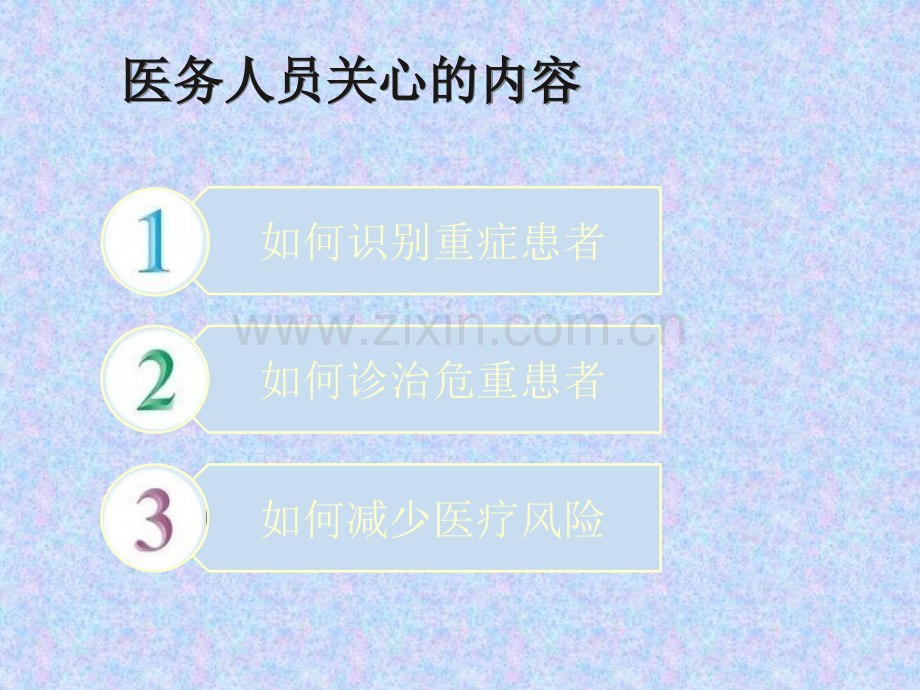 医务人员关心的内容

1 如何识别重症患者

www.zixin.com.cn

2 如何诊治危重患者

3 如何减少医疗风险